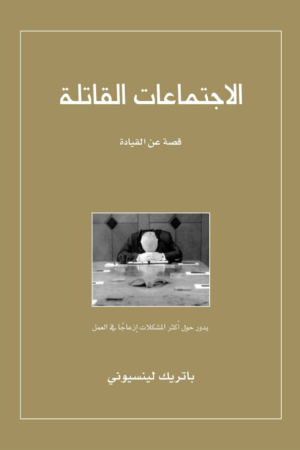 الاجتماعات القاتلة

قصة عن القيادة

يدور حول أكثر المشكلات إزعاجًا في العمل

باتريك لينسيوني